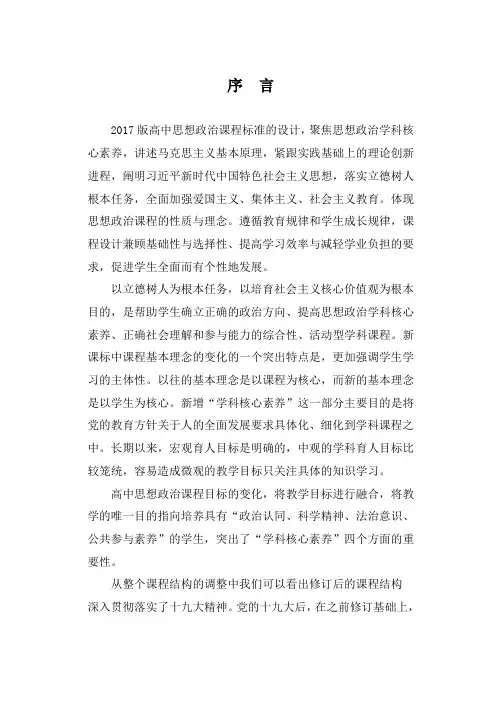 序 言

2017 版高中思想政治课程标准的设计，聚焦思想政治学科核心素养，讲述马克思主义基本原理，紧跟实践基础上的理论创新进程，阐明习近平新时代中国特色社会主义思想，落实立德树人根本任务，全面加强爱国主义、集体主义、社会主义教育。体现思想政治课程的性质与理念。遵循教育规律和学生成长规律，课程设计兼顾基础性与选择性、提高学习效率与减轻学业负担的要求，促进学生全面而有个性地发展。

以立德树人为根本任务，以培育社会主义核心价值观为根本目的，是帮助学生确立正确的政治方向、提高思想政治学科核心素养、正确社会理解和参与能力的综合性、活动型学科课程。新课标中课程基本理念的变化的一个突出特点是，更加强调学生学习的主体性。以往的基本理念是以课程为核心，而新的基本理念是以学生为核心。新增“学科核心素养”这一部分主要目的是将党的教育方针关于人的全面发展要求具体化、细化到学科课程之中。长期以来，宏观育人目标是明确的，中观的学科育人目标比较笼统，容易造成微观的教学目标只关注具体的知识学习。

高中思想政治课程目标的变化，将教学目标进行融合，将教学的唯一目的指向培养具有“政治认同、科学精神、法治意识、公共参与素养”的学生，突出了“学科核心素养”四个方面的重要性。

从整个课程结构的调整中我们可以看出修订后的课程结构深入贯彻落实了十九大精神。党的十九大后，在之前修订基础上，